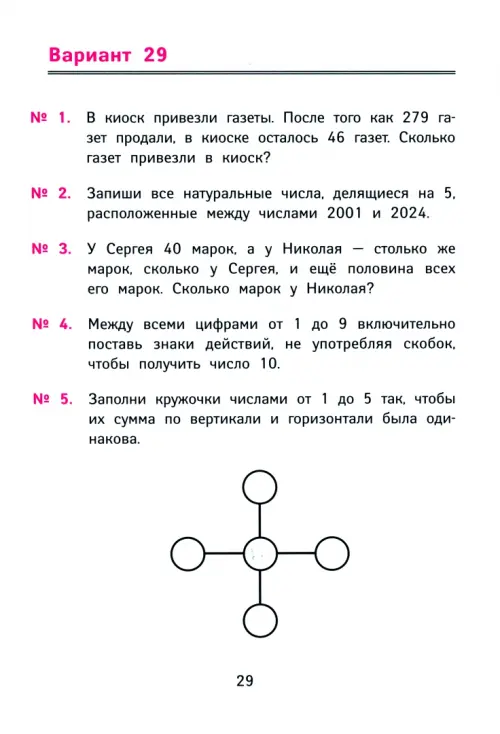 Вариант 29

№ 1. В киоск привезли газеты. После того как 279 газет продали, в киоске осталось 46 газет. Сколько газет привезли в киоск?

№ 2. Запиши все натуральные числа, делящиеся на 5, расположенные между числами 2001 и 2024.

№ 3. У Сергея 40 марок, а у Николая — столько же марок, сколько у Сергея, и ещё половина всех его марок. Сколько марок у Николая?

№ 4. Между всеми цифрами от 1 до 9 включительно поставь знаки действий, не употребляя скобок, чтобы получить число 10.

№ 5. Заполни кружочки числами от 1 до 5 так, чтобы их сумма по вертикали и горизонтали была одинакова.

29